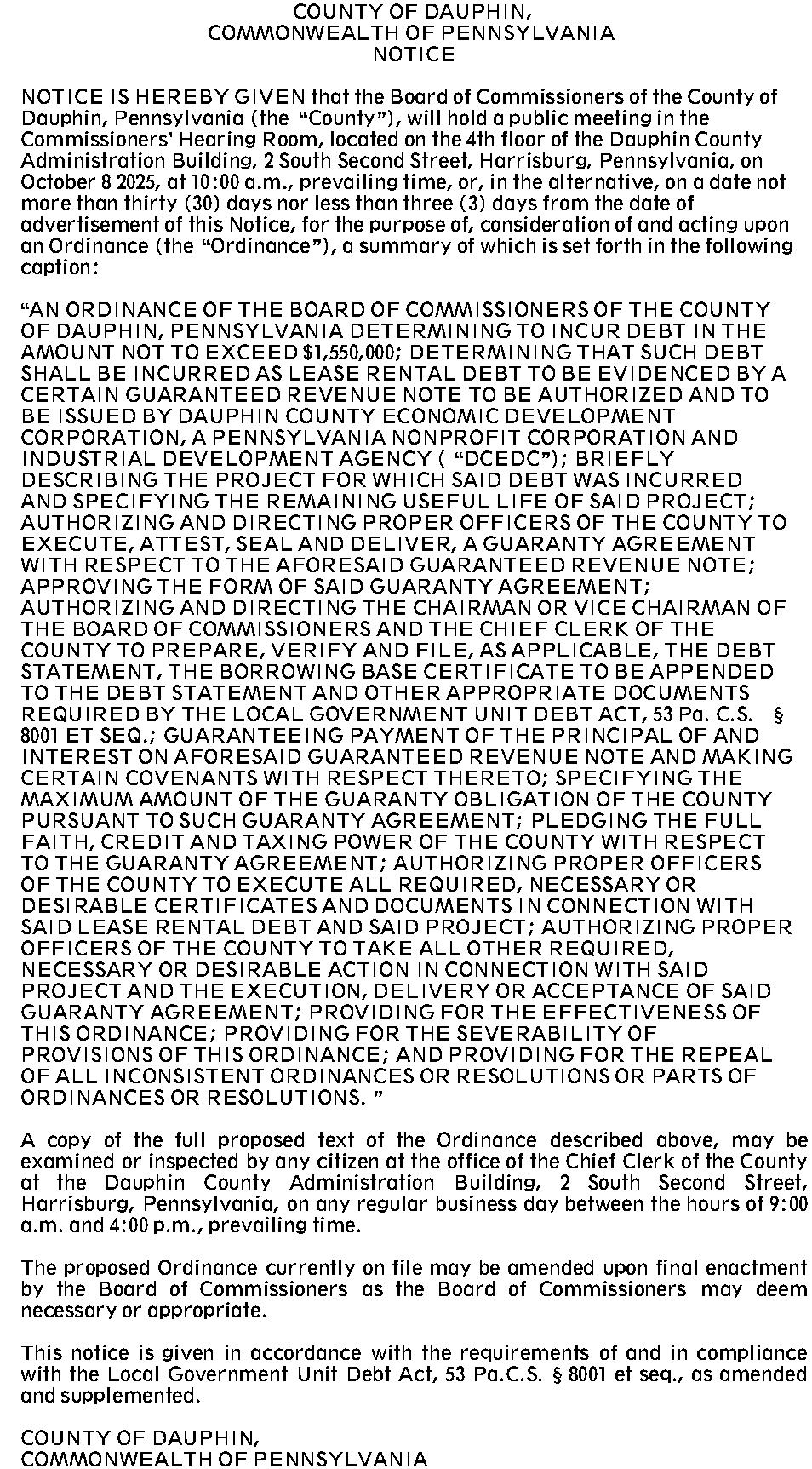 COUNTY OF DAUPHIN,
COMMONWEALTH OF PENNSYLVANIA
NOTICE

NOTICE IS HEREBY GIVEN that the Board of Commissioners of the County of Dauphin, Pennsylvania (the "County"), will hold a public meeting in the Commissioners' Hearing Room, located on the 4th floor of the Dauphin County Administration Building, 2 South Second Street, Harrisburg, Pennsylvania, on October 8 2025, at 10:00 a.m., prevailing time, or, in the alternative, on a date not more than thirty (30) days nor less than three (3) days from the date of advertisement of this Notice, for the purpose of, consideration of and acting upon an Ordinance (the "Ordinance"), a summary of which is set forth in the following caption:

"AN ORDINANCE OF THE BOARD OF COMMISSIONERS OF THE COUNTY OF DAUPHIN, PENNSYLVANIA DETERMINING TO INCUR DEBT IN THE AMOUNT NOT TO EXCEED $1,550,000; DETERMINING THAT SUCH DEBT SHALL BE INCURRED AS LEASE RENTAL DEBT TO BE EVIDENCED BY A CERTAIN GUARANTEED REVENUE NOTE TO BE AUTHORIZED AND TO BE ISSUED BY DAUPHIN COUNTY ECONOMIC DEVELOPMENT CORPORATION, A PENNSYLVANIA NONPROFIT CORPORATION AND INDUSTRIAL DEVELOPMENT AGENCY ( "DCEDC"); BRIEFLY DESCRIBING THE PROJECT FOR WHICH SAID DEBT WAS INCURRED AND SPECIFYING THE REMAINING USEFUL LIFE OF SAID PROJECT; AUTHORIZING AND DIRECTING PROPER OFFICERS OF THE COUNTY TO EXECUTE, ATTEST, SEAL AND DELIVER, A GUARANTY AGREEMENT WITH RESPECT TO THE AFORESAID GUARANTEED REVENUE NOTE; APPROVING THE FORM OF SAID GUARANTY AGREEMENT; AUTHORIZING AND DIRECTING THE CHAIRMAN OR VICE CHAIRMAN OF THE BOARD OF COMMISSIONERS AND THE CHIEF CLERK OF THE COUNTY TO PREPARE, VERIFY AND FILE, AS APPLICABLE, THE DEBT STATEMENT, THE BORROWING BASE CERTIFICATE TO BE APPENDED TO THE DEBT STATEMENT AND OTHER APPROPRIATE DOCUMENTS REQUIRED BY THE LOCAL GOVERNMENT UNIT DEBT ACT, 53 Pa. C.S. § 8001 ET SEQ.; GUARANTEEING PAYMENT OF THE PRINCIPAL OF AND INTEREST ON AFORESAID GUARANTEED REVENUE NOTE AND MAKING CERTAIN COVENANTS WITH RESPECT THERETO; SPECIFYING THE MAXIMUM AMOUNT OF THE GUARANTY OBLIGATION OF THE COUNTY PURSUANT TO SUCH GUARANTY AGREEMENT; PLEDGING THE FULL FAITH, CREDIT AND TAXING POWER OF THE COUNTY WITH RESPECT TO THE GUARANTY AGREEMENT; AUTHORIZING PROPER OFFICERS OF THE COUNTY TO EXECUTE ALL REQUIRED, NECESSARY OR DESIRABLE CERTIFICATES AND DOCUMENTS IN CONNECTION WITH SAID LEASE RENTAL DEBT AND SAID PROJECT; AUTHORIZING PROPER OFFICERS OF THE COUNTY TO TAKE ALL OTHER REQUIRED, NECESSARY OR DESIRABLE ACTION IN CONNECTION WITH SAID PROJECT AND THE EXECUTION, DELIVERY OR ACCEPTANCE OF SAID GUARANTY AGREEMENT; PROVIDING FOR THE EFFECTIVENESS OF THIS ORDINANCE; PROVIDING FOR THE SEVERABILITY OF PROVISIONS OF THIS ORDINANCE; AND PROVIDING FOR THE REPEAL OF ALL INCONSISTENT ORDINANCES OR RESOLUTIONS OR PARTS OF ORDINANCES OR RESOLUTIONS. "

A copy of the full proposed text of the Ordinance described above, may be examined or inspected by any citizen at the office of the Chief Clerk of the County at the Dauphin County Administration Building, 2 South Second Street, Harrisburg, Pennsylvania, on any regular business day between the hours of 9:00 a.m. and 4:00 p.m., prevailing time.

The proposed Ordinance currently on file may be amended upon final enactment by the Board of Commissioners as the Board of Commissioners may deem necessary or appropriate.

This notice is given in accordance with the requirements of and in compliance with the Local Government Unit Debt Act, 53 Pa.C.S. § 8001 et seq., as amended and supplemented.

COUNTY OF DAUPHIN,
COMMONWEALTH OF PENNSYLVANIA